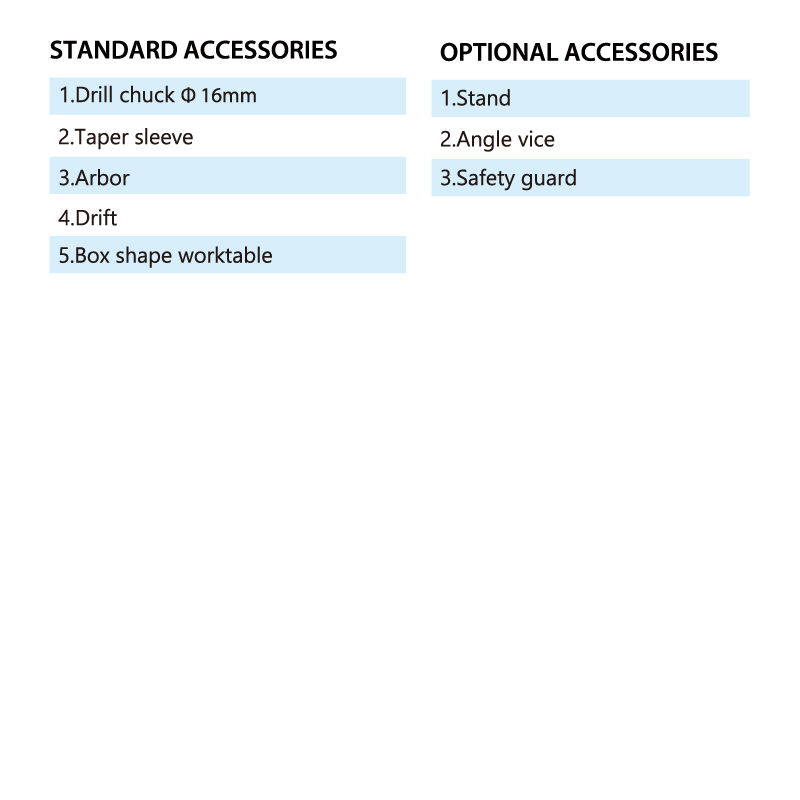 STANDARD ACCESSORIES

1.Drill chuck Φ 16mm
2.Taper sleeve
3.Arbor
4.Drift
5.Box shape worktable

OPTIONAL ACCESSORIES

1.Stand
2.Angle vice
3.Safety guard